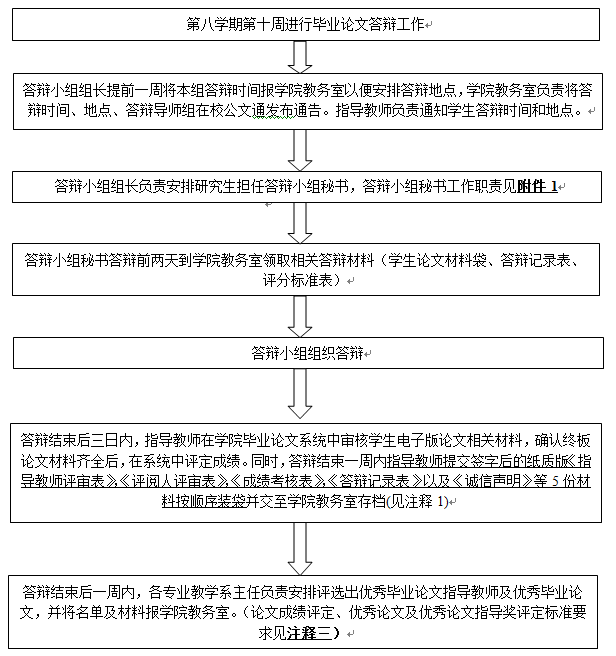 第八学期第十周进行毕业论文答辩工作

答辩小组组长提前一周将本组答辩时间报学院教务室以便安排答辩地点，学院教务室负责将答辩时间、地点、答辩导师组在校公文通发布通告。指导教师负责通知学生答辩时间和地点。

答辩小组组长负责安排研究生担任答辩小组秘书，答辩小组秘书工作职责见附件 1

答辩小组秘书答辩前两天到学院教务室领取相关答辩材料（学生论文材料袋、答辩记录表、评分标准表）

答辩小组组织答辩

答辩结束后三日内，指导教师在学院毕业论文系统中审核学生电子版论文相关材料，确认终板论文材料齐全后，在系统中评定成绩。同时，答辩结束一周内指导教师提交签字后的纸质版《指导教师评审表》、《评阅人评审表》、《成绩考核表》、《答辩记录表》以及《诚信声明》等 5 份材料按顺序装袋并交至学院教务室存档(见注释 1)

答辩结束后一周内，各专业教学系主任负责安排评选出优秀毕业论文指导教师及优秀毕业论文，并将名单及材料报学院教务室。（论文成绩评定、优秀论文及优秀论文指导奖评定标准要求见注释三）